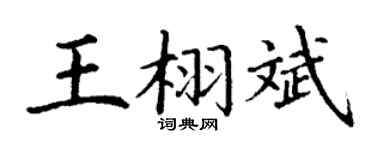 王栩斌
词典网